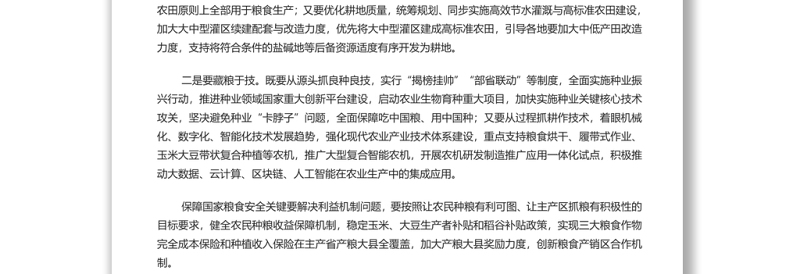 农田原则上全部用于粮食生产；又要优化耕地质量，统筹规划、同步实施高效节水灌溉与高标准农田建设，加大大中型灌区续建配套与改造力度，优先将大中型灌区建成高标准农田，引导各地要加大中低产田改造力度，支持将符合条件的盐碱地等后备资源适度有序开发为耕地。

二是要藏粮于技。既要从源头抓良种良技，实行“揭榜挂帅”“部省联动”等制度，全面实施种业振兴行动，推进种业领域国家重大创新平台建设，启动农业生物育种重大项目，加快实施种业关键核心技术攻关，坚决避免种业“卡脖子”问题，全面保障吃中国粮、用中国种；又要从过程抓耕作技术，着眼机械化、数字化、智能化技术发展趋势，强化现代农业产业技术体系建设，重点支持粮食烘干、履带式作业、玉米大豆带状复合种植等农机，推广大型复合智能农机，开展农机研发制造推广应用一体化试点，积极推动大数据、云计算、区块链、人工智能在农业生产中的集成应用。

保障国家粮食安全关键要解决利益机制问题，要按照让农民种粮有利可图、让主产区抓粮有积极性的目标要求，健全农民种粮收益保障机制，稳定玉米、大豆生产者补贴和稻谷补贴政策，实现三大粮食作物完全成本保险和种植收入保险在主产省产粮大县全覆盖，加大产粮大县奖励力度，创新粮食产销区合作机制。